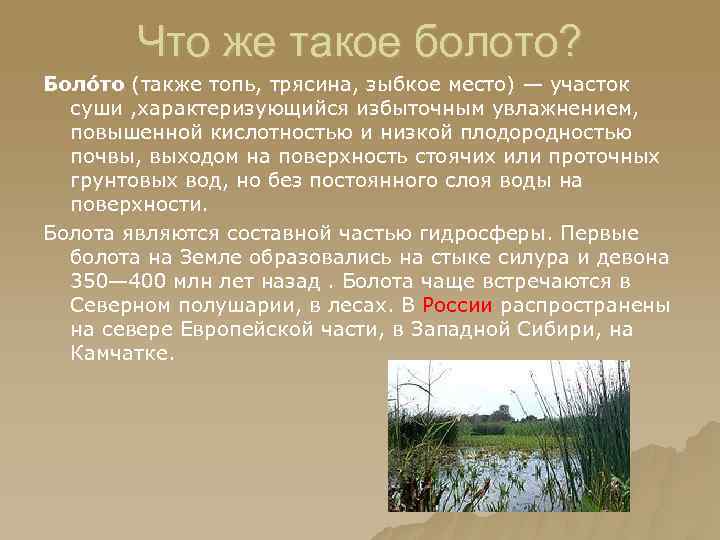 Что же такое болото?

Боло́то (также топь, трясина, зыбкое место) — участок суши ,характеризующийся избыточным увлажнением, повышенной кислотностью и низкой плодородностью почвы, выходом на поверхность стоячих или проточных грунтовых вод, но без постоянного слоя воды на поверхности.

Болота являются составной частью гидросферы. Первые болота на Земле образовались на стыке силура и девона 350—400 млн лет назад . Болота чаще встречаются в Северном полушарии, в лесах. В России распространены на севере Европейской части, в Западной Сибири, на Камчатке.